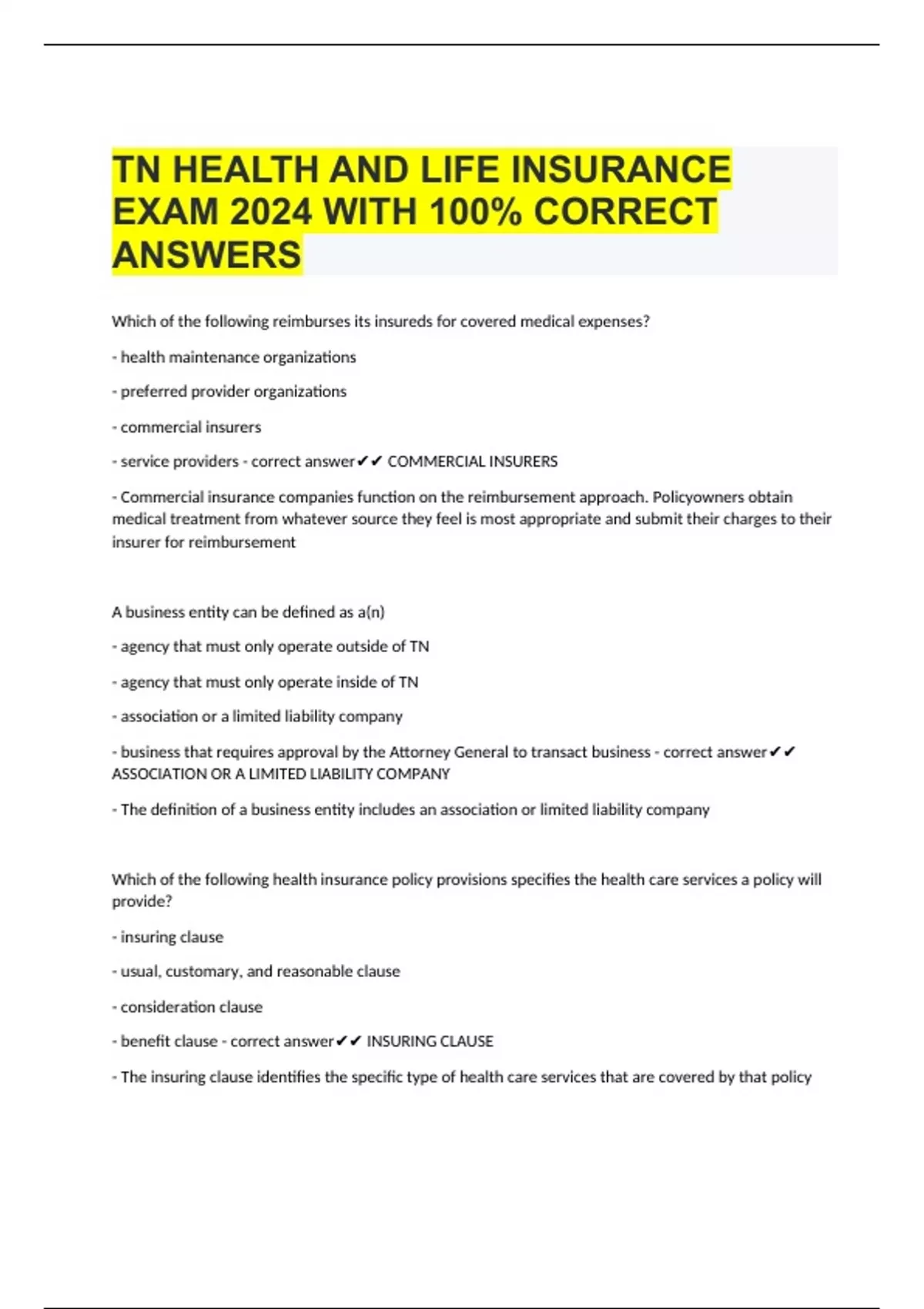 TN HEALTH AND LIFE INSURANCE EXAM 2024 WITH 100% CORRECT ANSWERS

Which of the following reimburses its insureds for covered medical expenses?

- health maintenance organizations

- preferred provider organizations

- commercial insurers

- service providers - correct answer✔✔ COMMERCIAL INSURERS

- Commercial insurance companies function on the reimbursement approach. Policyowners obtain medical treatment from whatever source they feel is most appropriate and submit their charges to their insurer for reimbursement

A business entity can be defined as a(n)

- agency that must only operate outside of TN

- agency that must only operate inside of TN

- association or a limited liability company

- business that requires approval by the Attorney General to transact business - correct answer✔✔ ASSOCIATION OR A LIMITED LIABILITY COMPANY

- The definition of a business entity includes an association or limited liability company

Which of the following health insurance policy provisions specifies the health care services a policy will provide?

- insuring clause

- usual, customary, and reasonable clause

- consideration clause

- benefit clause - correct answer✔✔ INSURING CLAUSE

- The insuring clause identifies the specific type of health care services that are covered by that policy